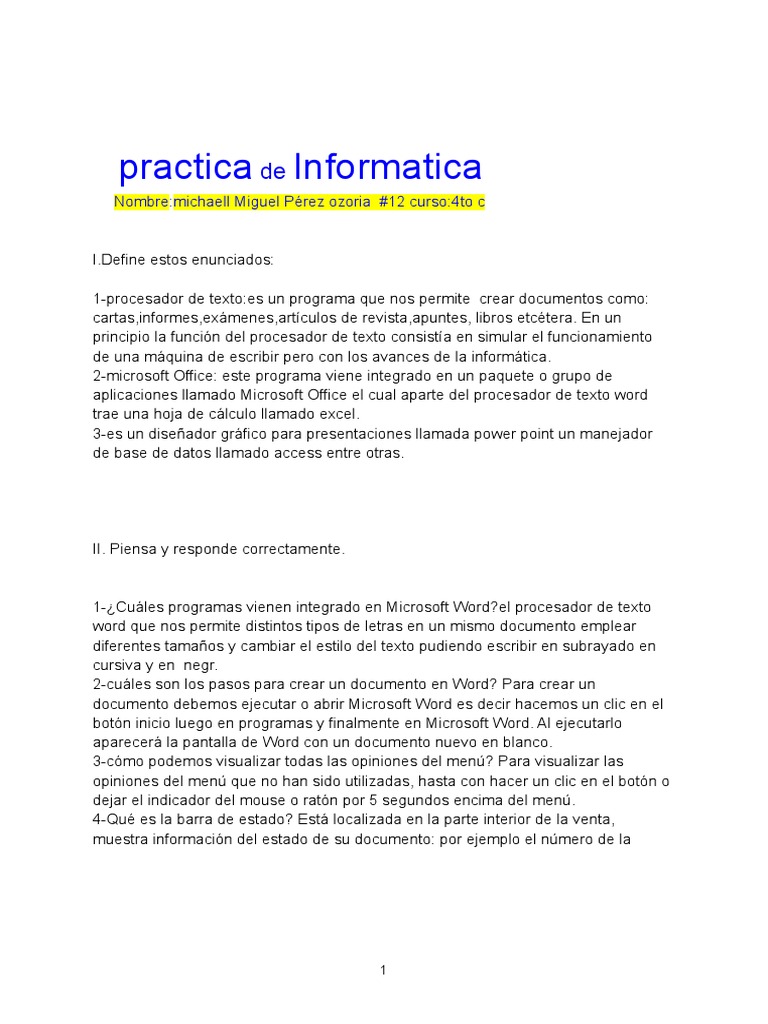 practica de Informatica

Nombre:michaell Miguel Pérez ozoria #12 curso:4to c

I.Define estos enunciados:

1-procesador de texto:es un programa que nos permite crear documentos como: cartas,informes,exámenes,artículos de revista,apuntes, libros etcétera. En un principio la función del procesador de texto consistía en simular el funcionamiento de una máquina de escribir pero con los avances de la informática.
2-microsoft Office: este programa viene integrado en un paquete o grupo de aplicaciones llamado Microsoft Office el cual aparte del procesador de texto word trae una hoja de cálculo llamado excel.
3-es un diseñador gráfico para presentaciones llamada power point un manejador de base de datos llamado access entre otras.

II. Piensa y responde correctamente.

1-¿Cuáles programas vienen integrado en Microsoft Word?el procesador de texto word que nos permite distintos tipos de letras en un mismo documento emplear diferentes tamaños y cambiar el estilo del texto pudiendo escribir en subrayado en cursiva y en negr.
2-cuáles son los pasos para crear un documento en Word? Para crear un documento debemos ejecutar o abrir Microsoft Word es decir hacemos un clic en el botón inicio luego en programas y finalmente en Microsoft Word. Al ejecutarlo aparecerá la pantalla de Word con un documento nuevo en blanco.
3-cómo podemos visualizar todas las opiniones del menú? Para visualizar las opiniones del menú que no han sido utilizadas, hasta con hacer un clic en el botón o dejar el indicador del mouse o ratón por 5 segundos encima del menú.
4-Qué es la barra de estado? Está localizada en la parte interior de la venta, muestra información del estado de su documento: por ejemplo el número de la

1